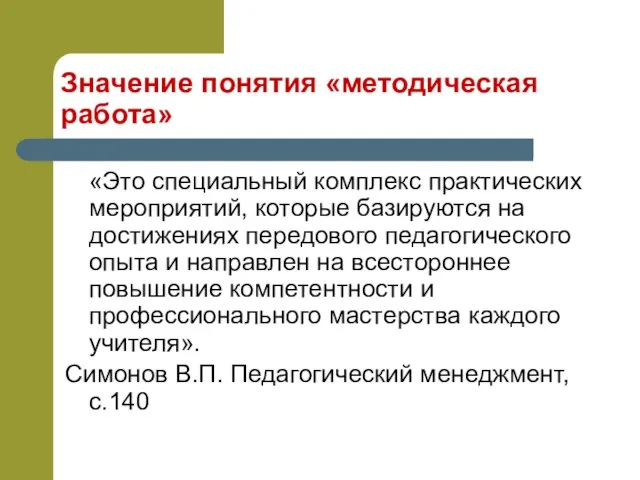 Значение понятия «методическая работа»

«Это специальный комплекс практических мероприятий, которые базируются на достижениях передового педагогического опыта и направлен на всестороннее повышение компетентности и профессионального мастерства каждого учителя».

Симонов В.П. Педагогический менеджмент, с.140